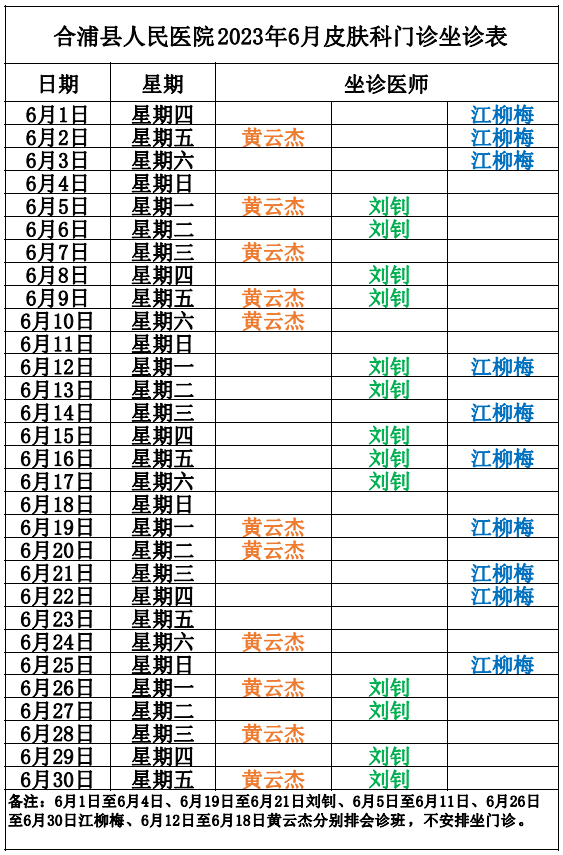 合浦县人民医院2023年6月皮肤科门诊坐诊表

| 日期 | 星期 | 坐诊医师 | | |
|---|---|---|---|---|
| 6月1日 | 星期四 | | | 江柳梅 |
| 6月2日 | 星期五 | 黄云杰 | | 江柳梅 |
| 6月3日 | 星期六 | | | 江柳梅 |
| 6月4日 | 星期日 | | | |
| 6月5日 | 星期一 | 黄云杰 | 刘钊 | |
| 6月6日 | 星期二 | | 刘钊 | |
| 6月7日 | 星期三 | 黄云杰 | | |
| 6月8日 | 星期四 | | 刘钊 | |
| 6月9日 | 星期五 | 黄云杰 | 刘钊 | |
| 6月10日 | 星期六 | 黄云杰 | | |
| 6月11日 | 星期日 | | | |
| 6月12日 | 星期一 | | 刘钊 | 江柳梅 |
| 6月13日 | 星期二 | | 刘钊 | |
| 6月14日 | 星期三 | | | 江柳梅 |
| 6月15日 | 星期四 | | 刘钊 | |
| 6月16日 | 星期五 | | 刘钊 | 江柳梅 |
| 6月17日 | 星期六 | | 刘钊 | |
| 6月18日 | 星期日 | | | |
| 6月19日 | 星期一 | 黄云杰 | | 江柳梅 |
| 6月20日 | 星期二 | 黄云杰 | | |
| 6月21日 | 星期三 | | | 江柳梅 |
| 6月22日 | 星期四 | | | 江柳梅 |
| 6月23日 | 星期五 | | | |
| 6月24日 | 星期六 | 黄云杰 | | |
| 6月25日 | 星期日 | | | 江柳梅 |
| 6月26日 | 星期一 | 黄云杰 | 刘钊 | |
| 6月27日 | 星期二 | | 刘钊 | |
| 6月28日 | 星期三 | 黄云杰 | | |
| 6月29日 | 星期四 | | 刘钊 | |
| 6月30日 | 星期五 | 黄云杰 | 刘钊 | |

备注：6月1日至6月4日、6月19日至6月21日刘钊、6月5日至6月11日、6月26日至6月30日江柳梅、6月12日至6月18日黄云杰分别排会诊班，不安排坐门诊。